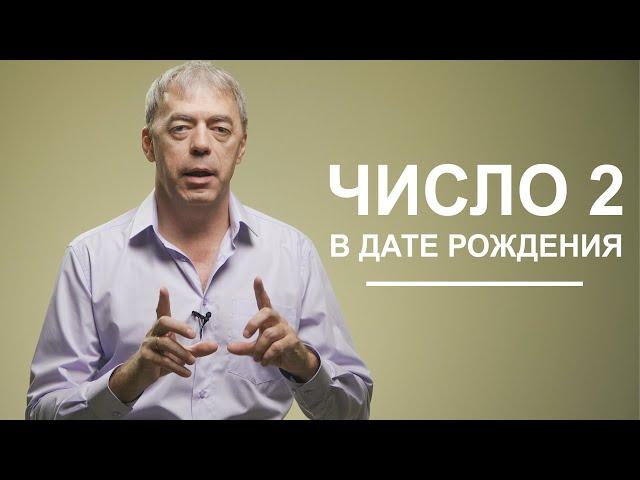 ЧИСЛО 2
В ДАТЕ РОЖДЕНИЯ